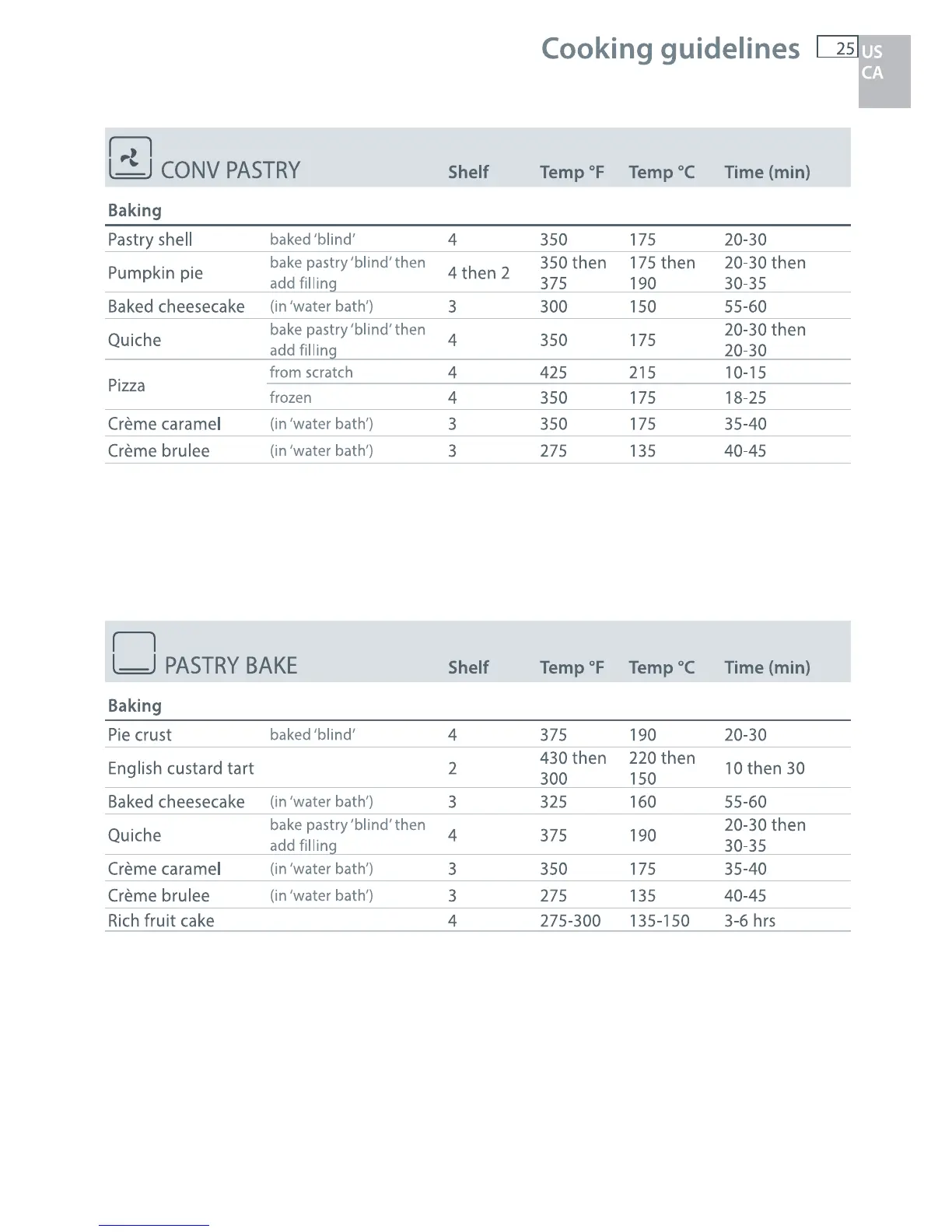 Cooking guidelines 25 US CA

| CONV PASTRY | | Shelf | Temp °F | Temp °C | Time (min) |
|---|---|---|---|---|---|
| Baking | | | | | |
| Pastry shell | baked 'blind' | 4 | 350 | 175 | 20-30 |
| Pumpkin pie | bake pastry 'blind' then add filling | 4 then 2 | 350 then 375 | 175 then 190 | 20-30 then 30-35 |
| Baked cheesecake | (in 'water bath') | 3 | 300 | 150 | 55-60 |
| Quiche | bake pastry 'blind' then add filling | 4 | 350 | 175 | 20-30 then 20-30 |
| Pizza | from scratch | 4 | 425 | 215 | 10-15 |
| | frozen | 4 | 350 | 175 | 18-25 |
| Crème caramel | (in 'water bath') | 3 | 350 | 175 | 35-40 |
| Crème brulee | (in 'water bath') | 3 | 275 | 135 | 40-45 |

| PASTRY BAKE | | Shelf | Temp °F | Temp °C | Time (min) |
|---|---|---|---|---|---|
| Baking | | | | | |
| Pie crust | baked 'blind' | 4 | 375 | 190 | 20-30 |
| English custard tart | | 2 | 430 then 300 | 220 then 150 | 10 then 30 |
| Baked cheesecake | (in 'water bath') | 3 | 325 | 160 | 55-60 |
| Quiche | bake pastry 'blind' then add filling | 4 | 375 | 190 | 20-30 then 30-35 |
| Crème caramel | (in 'water bath') | 3 | 350 | 175 | 35-40 |
| Crème brulee | (in 'water bath') | 3 | 275 | 135 | 40-45 |
| Rich fruit cake | | 4 | 275-300 | 135-150 | 3-6 hrs |